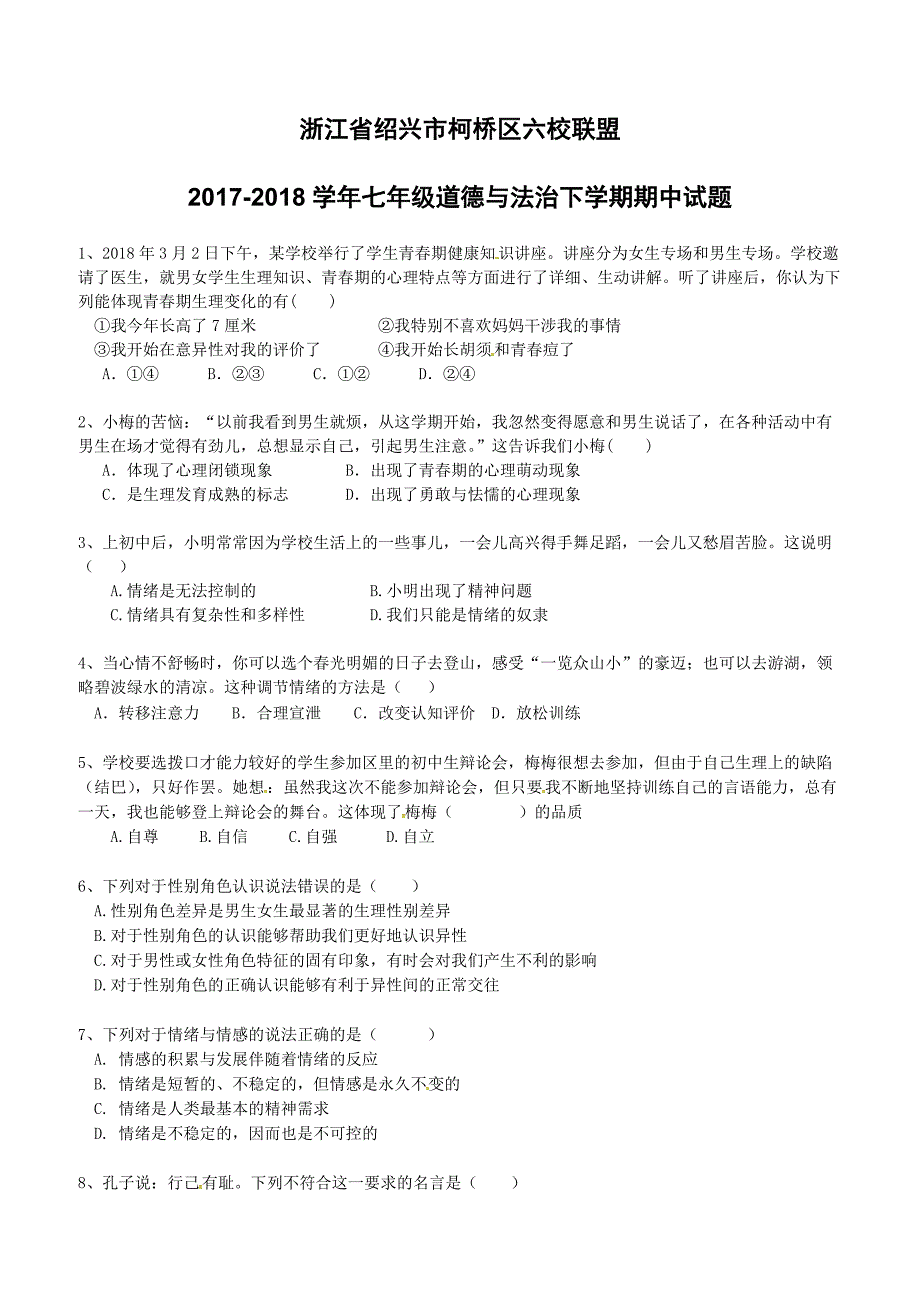 浙江省绍兴市柯桥区六校联盟

2017-2018 学年七年级道德与法治下学期期中试题

1、2018 年 3 月 2 日下午，某学校举行了学生青春期健康知识讲座。讲座分为女生专场和男生专场。学校邀请了医生，就男女学生生理知识、青春期的心理特点等方面进行了详细、生动讲解。听了讲座后，你认为下列能体现青春期生理变化的有(　　)

①我今年长高了 7 厘米　　②我特别不喜欢妈妈干涉我的事情

③我开始在意异性对我的评价了　　④我开始长胡须和青春痘了

A. ①④　　B. ②③　　C. ①②　　D. ②④

2、小梅的苦恼：“以前我看到男生就烦，从这学期开始，我忽然变得愿意和男生说话了，在各种活动中有男生在场才觉得有劲儿，总想显示自己，引起男生注意。”这告诉我们小梅(　　)

A. 体现了心理闭锁现象　　B. 出现了青春期的心理萌动现象

C. 是生理发育成熟的标志　　D. 出现了勇敢与怯懦的心理现象

3、上初中后，小明常常因为学校生活上的一些事儿，一会儿高兴得手舞足蹈，一会儿又愁眉苦脸。这说明(　　)

A.情绪是无法控制的　　B.小明出现了精神问题

C.情绪具有复杂性和多样性　　D.我们只能是情绪的奴隶

4、当心情不舒畅时，你可以选个春光明媚的日子去登山，感受“一览众山小”的豪迈；也可以去游湖，领略碧波绿水的清凉。这种调节情绪的方法是（　　）

A. 转移注意力　B. 合理宣泄　C. 改变认知评价　D. 放松训练

5、学校要选拨口才能力较好的学生参加区里的初中生辩论会，梅梅很想去参加，但由于自己生理上的缺陷（结巴），只好作罢。她想：虽然我这次不能参加辩论会，但只要我不断地坚持训练自己的言语能力，总有一天，我也能够登上辩论会的舞台。这体现了梅梅（　　　）的品质

A.自尊　　B.自信　　C.自强　　D.自立

6、下列对于性别角色认识说法错误的是（　　）

A.性别角色差异是男生女生最显著的生理性别差异

B.对于性别角色的认识能够帮助我们更好地认识异性

C.对于男性或女性角色特征的固有印象，有时会对我们产生不利的影响

D.对于性别角色的正确认识能够有利于异性间的正常交往

7、下列对于情绪与情感的说法正确的是（　　　）

A. 情感的积累与发展伴随着情绪的反应

B. 情绪是短暂的、不稳定的，但情感是永久不变的

C. 情绪是人类最基本的精神需求

D. 情绪是不稳定的，因而也是不可控的

8、孔子说：行己有耻。下列不符合这一要求的名言是（　　）